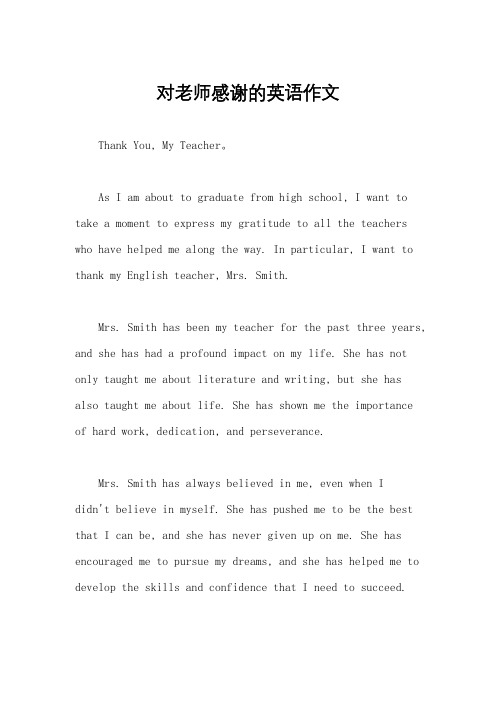 对老师感谢的英语作文

Thank You, My Teacher。

As I am about to graduate from high school, I want to take a moment to express my gratitude to all the teachers who have helped me along the way. In particular, I want to thank my English teacher, Mrs. Smith.

Mrs. Smith has been my teacher for the past three years, and she has had a profound impact on my life. She has not only taught me about literature and writing, but she has also taught me about life. She has shown me the importance of hard work, dedication, and perseverance.

Mrs. Smith has always believed in me, even when I didn't believe in myself. She has pushed me to be the best that I can be, and she has never given up on me. She has encouraged me to pursue my dreams, and she has helped me to develop the skills and confidence that I need to succeed.